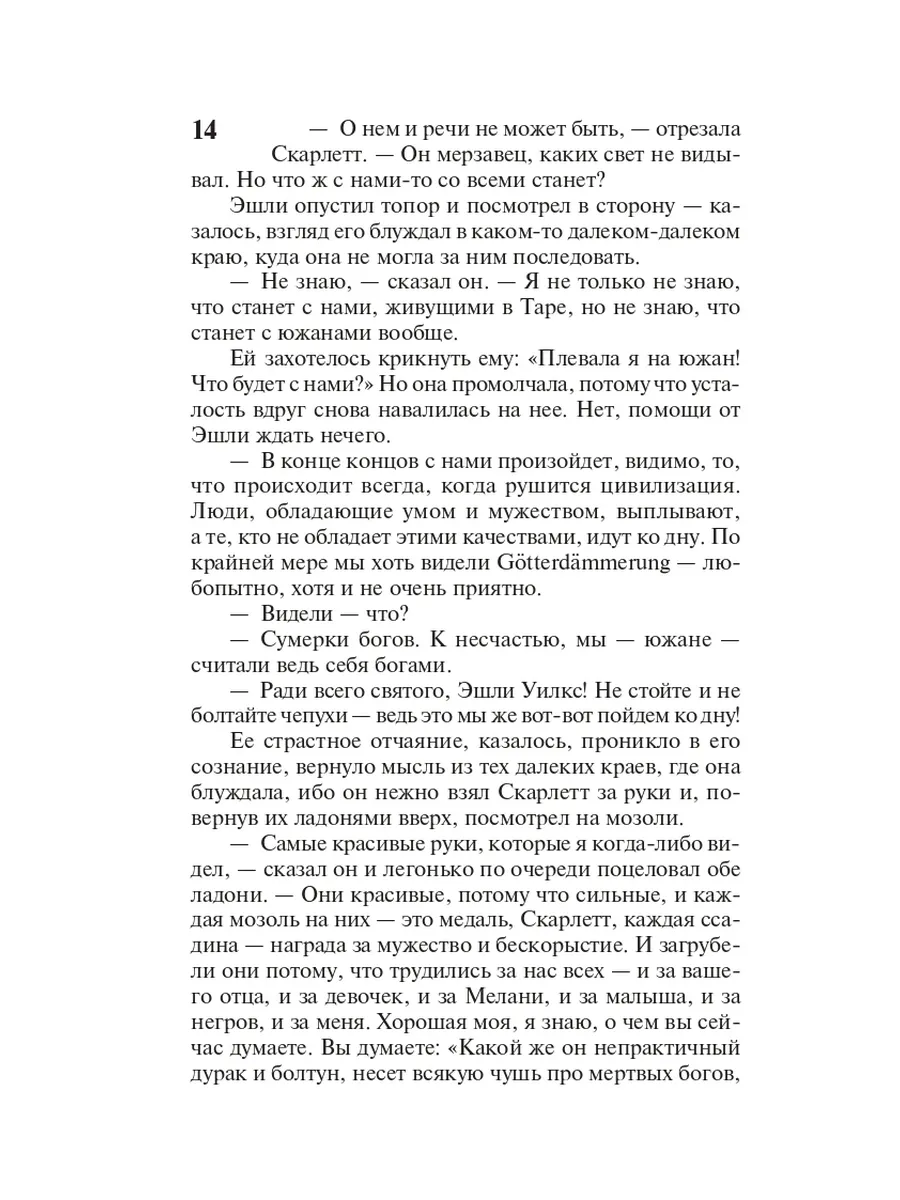 14

— О нем и речи не может быть, — отрезала Скарлетт. — Он мерзавец, каких свет не видывал. Но что ж с нами-то со всеми станет?

Эшли опустил топор и посмотрел в сторону — казалось, взгляд его блуждал в каком-то далеком-далеком краю, куда она не могла за ним последовать.

— Не знаю, — сказал он. — Я не только не знаю, что станет с нами, живущими в Таре, но не знаю, что станет с южанами вообще.

Ей захотелось крикнуть ему: «Плевала я на южан! Что будет с нами?» Но она промолчала, потому что усталость вдруг снова навалилась на нее. Нет, помощи от Эшли ждать нечего.

— В конце концов с нами произойдет, видимо, то, что происходит всегда, когда рушится цивилизация. Люди, обладающие умом и мужеством, выплывают, а те, кто не обладает этими качествами, идут ко дну. По крайней мере мы хоть видели Götterdämmerung — любопытно, хотя и не очень приятно.

— Видели — что?

— Сумерки богов. К несчастью, мы — южане — считали ведь себя богами.

— Ради всего святого, Эшли Уилкс! Не стойте и не болтайте чепухи — ведь это мы же вот-вот пойдем ко дну!

Ее страстное отчаяние, казалось, проникло в его сознание, вернуло мысль из тех далеких краев, где она блуждала, ибо он нежно взял Скарлетт за руки и, повернув их ладонями вверх, посмотрел на мозоли.

— Самые красивые руки, которые я когда-либо видел, — сказал он и легонько по очереди поцеловал обе ладони. — Они красивые, потому что сильные, и каждая мозоль на них — это медаль, Скарлетт, каждая ссадина — награда за мужество и бескорыстие. И загрубели они потому, что трудились за нас всех — и за вашего отца, и за девочек, и за Мелани, и за малыша, и за негров, и за меня. Хорошая моя, я знаю, о чем вы сейчас думаете. Вы думаете: «Какой же он непрактичный дурак и болтун, несет всякую чушь про мертвых богов,